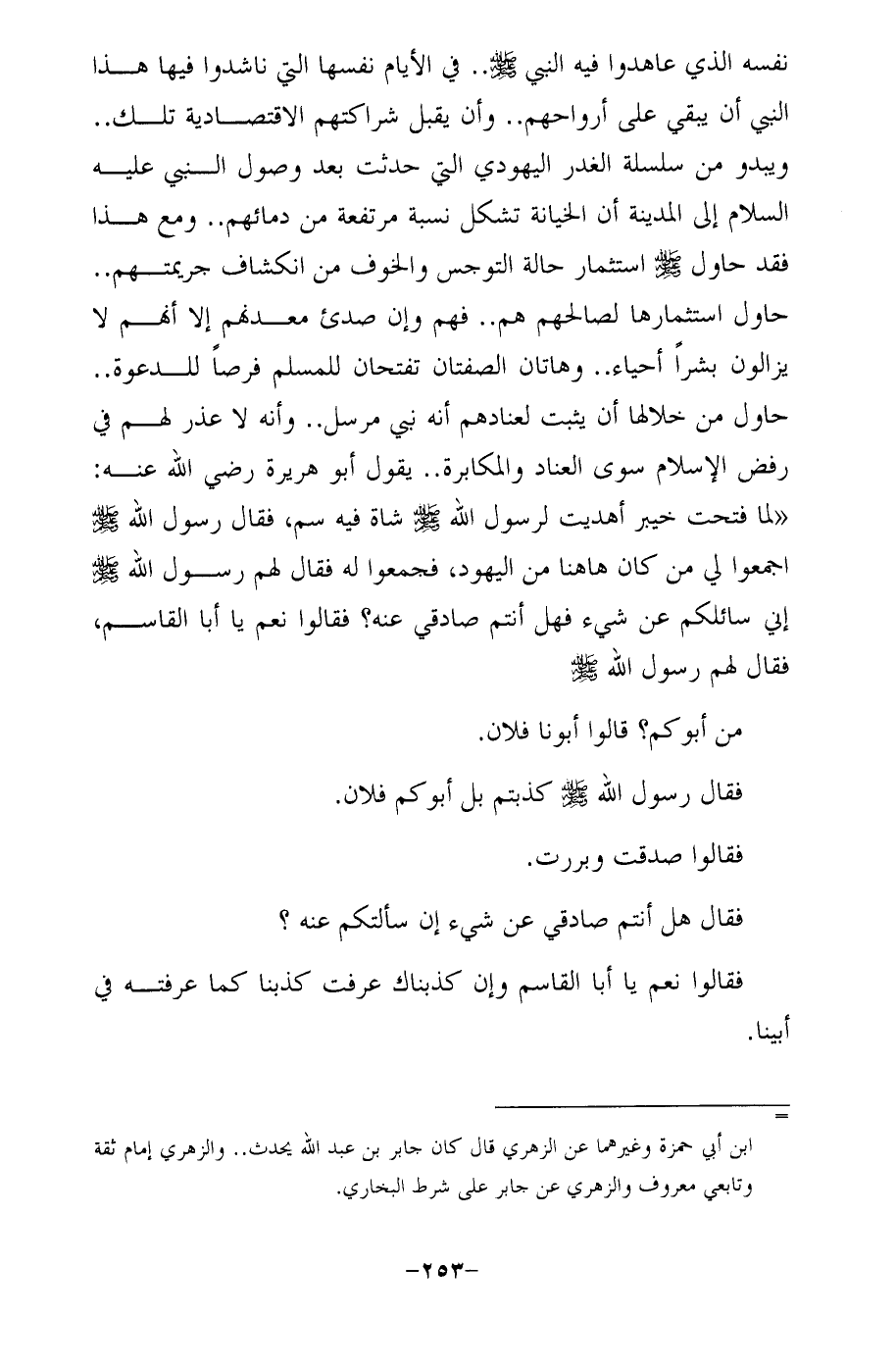 نفسه الذي عاهدوا فيه النبي ﷺ.. في الأيام نفسها التي ناشدوا فيها هذا النبي أن يبقي على أرواحهم.. وأن يقبل شراكتهم الاقتصادية تلك.. ويبدو من سلسلة الغدر اليهودي التي حدثت بعد وصول النبي عليه السلام إلى المدينة أن الخيانة تشكل نسبة مرتفعة من دمائهم.. ومع هذا فقد حاول ﷺ استثمار حالة التوجس والخوف من انكشاف جريمتهم.. حاول استثمارها لصالحهم هم.. فهم وإن صدئ معدنهم إلا أنهم لا يزالون بشراً أحياء.. وهاتان الصفتان تفتحان للمسلم فرصاً للدعوة.. حاول من خلالها أن يثبت لعنادهم أنه نبي مرسل.. وأنه لا عذر لهم في رفض الإسلام سوى العناد والمكابرة.. يقول أبو هريرة رضي الله عنه: «لما فتحت خيبر أهديت لرسول الله ﷺ شاة فيه سم، فقال رسول الله ﷺ اجمعوا لي من كان هاهنا من اليهود، فجمعوا له فقال لهم رسول الله ﷺ إني سائلكم عن شيء فهل أنتم صادقي عنه؟ فقالوا نعم يا أبا القاسم، فقال لهم رسول الله ﷺ

من أبوكم؟ قالوا أبونا فلان.

فقال رسول الله ﷺ كذبتم بل أبوكم فلان.

فقالوا صدقت وبررت.

فقال هل أنتم صادقي عن شيء إن سألتكم عنه ؟

فقالوا نعم يا أبا القاسم وإن كذبناك عرفت كذبنا كما عرفته في أبينا.

=

ابن أبي حمزة وغيرهما عن الزهري قال كان جابر بن عبد الله يحدث.. والزهري إمام ثقة وتابعي معروف والزهري عن جابر على شرط البخاري.

-٢٥٣-